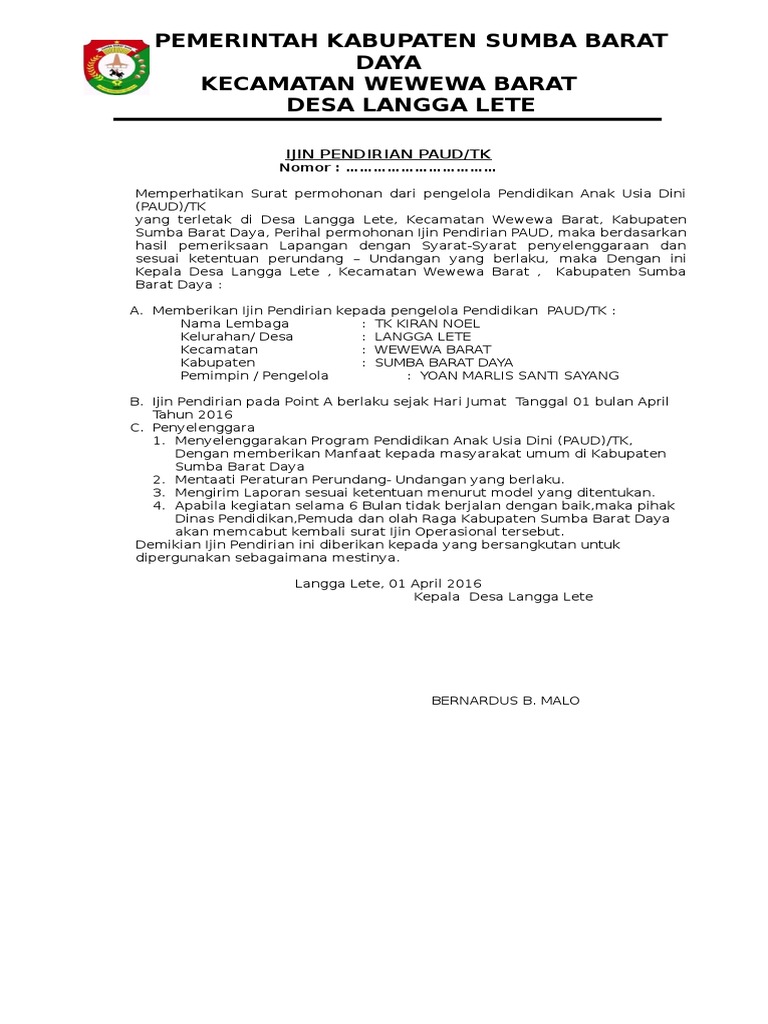 PEMERINTAH KABUPATEN SUMBA BARAT DAYA
KECAMATAN WEWEWA BARAT
DESA LANGGA LETE

IJIN PENDIRIAN PAUD/TK
Nomor : ……………………………

Memperhatikan Surat permohonan dari pengelola Pendidikan Anak Usia Dini (PAUD)/TK
yang terletak di Desa Langga Lete, Kecamatan Wewewa Barat, Kabupaten Sumba Barat Daya, Perihal permohonan Ijin Pendirian PAUD, maka berdasarkan hasil pemeriksaan Lapangan dengan Syarat-Syarat penyelenggaraan dan sesuai ketentuan perundang – Undangan yang berlaku, maka Dengan ini Kepala Desa Langga Lete , Kecamatan Wewewa Barat , Kabupaten Sumba Barat Daya :

A. Memberikan Ijin Pendirian kepada pengelola Pendidikan PAUD/TK :
Nama Lembaga : TK KIRAN NOEL
Kelurahan/ Desa : LANGGA LETE
Kecamatan : WEWEWA BARAT
Kabupaten : SUMBA BARAT DAYA
Pemimpin / Pengelola : YOAN MARLIS SANTI SAYANG

B. Ijin Pendirian pada Point A berlaku sejak Hari Jumat Tanggal 01 bulan April Tahun 2016
C. Penyelenggara
1. Menyelenggarakan Program Pendidikan Anak Usia Dini (PAUD)/TK, Dengan memberikan Manfaat kepada masyarakat umum di Kabupaten Sumba Barat Daya
2. Mentaati Peraturan Perundang- Undangan yang berlaku.
3. Mengirim Laporan sesuai ketentuan menurut model yang ditentukan.
4. Apabila kegiatan selama 6 Bulan tidak berjalan dengan baik,maka pihak Dinas Pendidikan,Pemuda dan olah Raga Kabupaten Sumba Barat Daya akan memcabut kembali surat Ijin Operasional tersebut.
Demikian Ijin Pendirian ini diberikan kepada yang bersangkutan untuk dipergunakan sebagaimana mestinya.

Langga Lete, 01 April 2016
Kepala Desa Langga Lete

BERNARDUS B. MALO